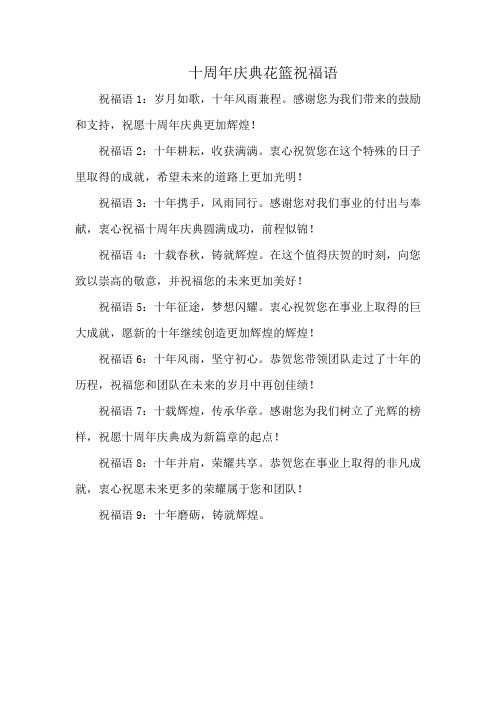 十周年庆典花篮祝福语

祝福语 1：岁月如歌，十年风雨兼程。感谢您为我们带来的鼓励和支持，祝愿十周年庆典更加辉煌！

祝福语 2：十年耕耘，收获满满。衷心祝贺您在这个特殊的日子里取得的成就，希望未来的道路上更加光明！

祝福语 3：十年携手，风雨同行。感谢您对我们事业的付出与奉献，衷心祝福十周年庆典圆满成功，前程似锦！

祝福语 4：十载春秋，铸就辉煌。在这个值得庆贺的时刻，向您致以崇高的敬意，并祝福您的未来更加美好！

祝福语 5：十年征途，梦想闪耀。衷心祝贺您在事业上取得的巨大成就，愿新的十年继续创造更加辉煌的辉煌！

祝福语 6：十年风雨，坚守初心。恭贺您带领团队走过了十年的历程，祝福您和团队在未来的岁月中再创佳绩！

祝福语 7：十载辉煌，传承华章。感谢您为我们树立了光辉的榜样，祝愿十周年庆典成为新篇章的起点！

祝福语 8：十年并肩，荣耀共享。恭贺您在事业上取得的非凡成就，衷心祝愿未来更多的荣耀属于您和团队！

祝福语 9：十年磨砺，铸就辉煌。